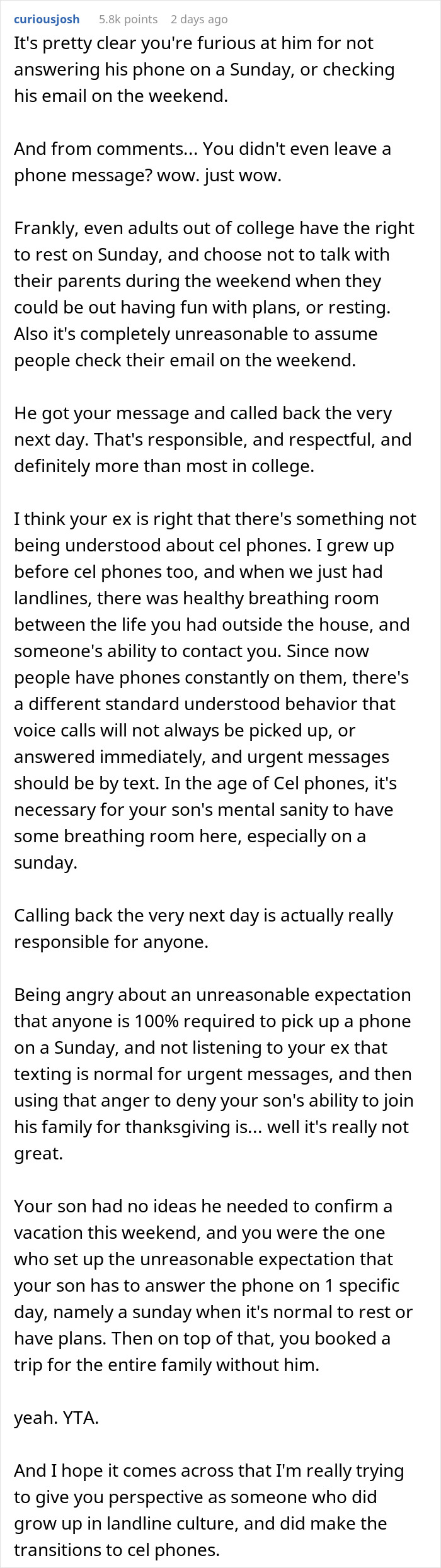 curiousjosh 5.8k points 2 days ago

It's pretty clear you're furious at him for not answering his phone on a Sunday, or checking his email on the weekend.

And from comments... You didn't even leave a phone message? wow. just wow.

Frankly, even adults out of college have the right to rest on Sunday, and choose not to talk with their parents during the weekend when they could be out having fun with plans, or resting. Also it's completely unreasonable to assume people check their email on the weekend.

He got your message and called back the very next day. That's responsible, and respectful, and definitely more than most in college.

I think your ex is right that there's something not being understood about cel phones. I grew up before cel phones too, and when we just had landlines, there was healthy breathing room between the life you had outside the house, and someone's ability to contact you. Since now people have phones constantly on them, there's a different standard understood behavior that voice calls will not always be picked up, or answered immediately, and urgent messages should be by text. In the age of Cel phones, it's necessary for your son's mental sanity to have some breathing room here, especially on a sunday.

Calling back the very next day is actually really responsible for anyone.

Being angry about an unreasonable expectation that anyone is 100% required to pick up a phone on a Sunday, and not listening to your ex that texting is normal for urgent messages, and then using that anger to deny your son's ability to join his family for thanksgiving is... well it's really not great.

Your son had no ideas he needed to confirm a vacation this weekend, and you were the one who set up the unreasonable expectation that your son has to answer the phone on 1 specific day, namely a sunday when it's normal to rest or have plans. Then on top of that, you booked a trip for the entire family without him.

yeah. YTA.

And I hope it comes across that I'm really trying to give you perspective as someone who did grow up in landline culture, and did make the transitions to cel phones.